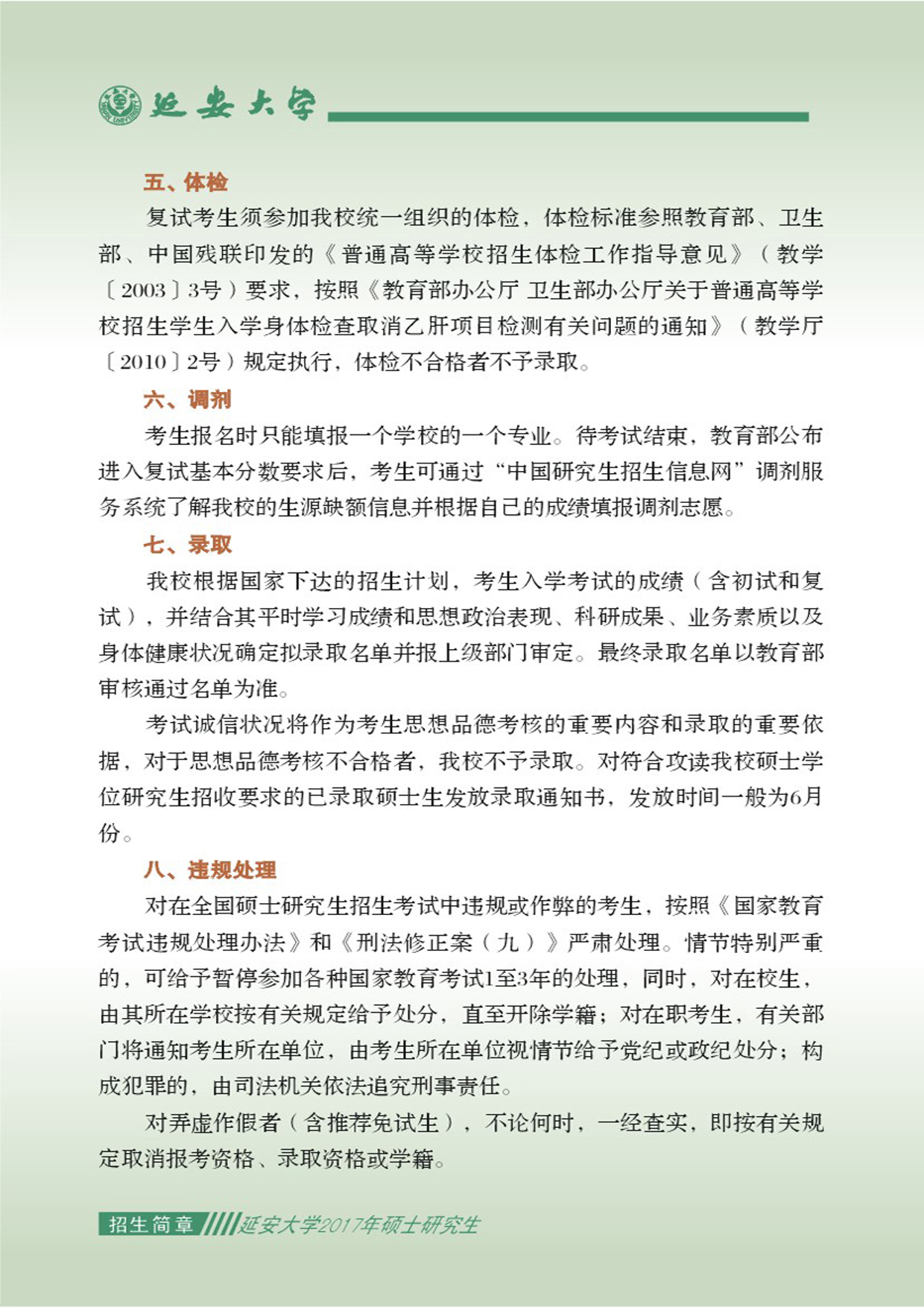 延安大学

五、体检

复试考生须参加我校统一组织的体检，体检标准参照教育部、卫生部、中国残联印发的《普通高等学校招生体检工作指导意见》（教学〔2003〕3号）要求，按照《教育部办公厅 卫生部办公厅关于普通高等学校招生学生入学身体检查取消乙肝项目检测有关问题的通知》（教学厅〔2010〕2号）规定执行，体检不合格者不予录取。

六、调剂

考生报名时只能填报一个学校的一个专业。待考试结束，教育部公布进入复试基本分数要求后，考生可通过“中国研究生招生信息网”调剂服务系统了解我校的生源缺额信息并根据自己的成绩填报调剂志愿。

七、录取

我校根据国家下达的招生计划，考生入学考试的成绩（含初试和复试），并结合其平时学习成绩和思想政治表现、科研成果、业务素质以及身体健康状况确定拟录取名单并报上级部门审定。最终录取名单以教育部审核通过名单为准。

考试诚信状况将作为考生思想品德考核的重要内容和录取的重要依据，对于思想品德考核不合格者，我校不予录取。对符合攻读我校硕士学位研究生招收要求的已录取硕士生发放录取通知书，发放时间一般为6月份。

八、违规处理

对在全国硕士研究生招生考试中违规或作弊的考生，按照《国家教育考试违规处理办法》和《刑法修正案（九）》严肃处理。情节特别严重的，可给予暂停参加各种国家教育考试1至3年的处理，同时，对在校生，由其所在学校按有关规定给予处分，直至开除学籍；对在职考生，有关部门将通知考生所在单位，由考生所在单位视情节给予党纪或政纪处分；构成犯罪的，由司法机关依法追究刑事责任。

对弄虚作假者（含推荐免试生），不论何时，一经查实，即按有关规定取消报考资格、录取资格或学籍。

招生简章 延安大学2017年硕士研究生